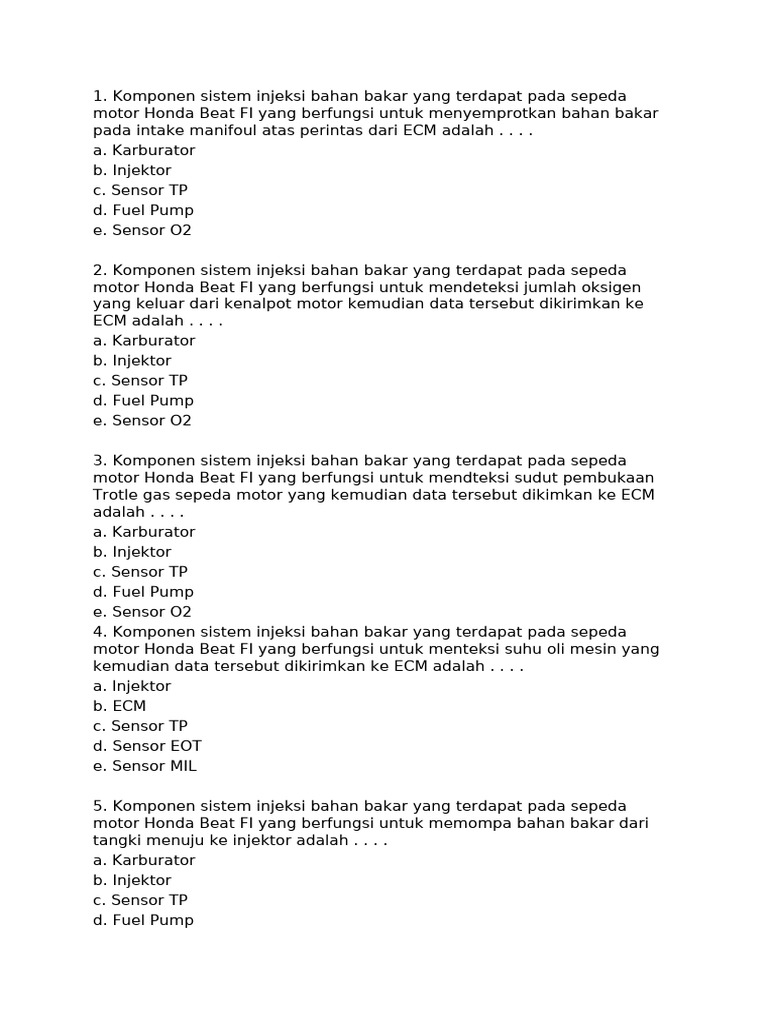 1. Komponen sistem injeksi bahan bakar yang terdapat pada sepeda motor Honda Beat FI yang berfungsi untuk menyemprotkan bahan bakar pada intake manifoul atas perintas dari ECM adalah . . . .
a. Karburator
b. Injektor
c. Sensor TP
d. Fuel Pump
e. Sensor O2

2. Komponen sistem injeksi bahan bakar yang terdapat pada sepeda motor Honda Beat FI yang berfungsi untuk mendeteksi jumlah oksigen yang keluar dari kenalpot motor kemudian data tersebut dikirimkan ke ECM adalah . . . .
a. Karburator
b. Injektor
c. Sensor TP
d. Fuel Pump
e. Sensor O2

3. Komponen sistem injeksi bahan bakar yang terdapat pada sepeda motor Honda Beat FI yang berfungsi untuk mendteksi sudut pembukaan Trotle gas sepeda motor yang kemudian data tersebut dikimkan ke ECM adalah . . . .
a. Karburator
b. Injektor
c. Sensor TP
d. Fuel Pump
e. Sensor O2
4. Komponen sistem injeksi bahan bakar yang terdapat pada sepeda motor Honda Beat FI yang berfungsi untuk menteksi suhu oli mesin yang kemudian data tersebut dikirimkan ke ECM adalah . . . .
a. Injektor
b. ECM
c. Sensor TP
d. Sensor EOT
e. Sensor MIL

5. Komponen sistem injeksi bahan bakar yang terdapat pada sepeda motor Honda Beat FI yang berfungsi untuk memompa bahan bakar dari tangki menuju ke injektor adalah . . . .
a. Karburator
b. Injektor
c. Sensor TP
d. Fuel Pump